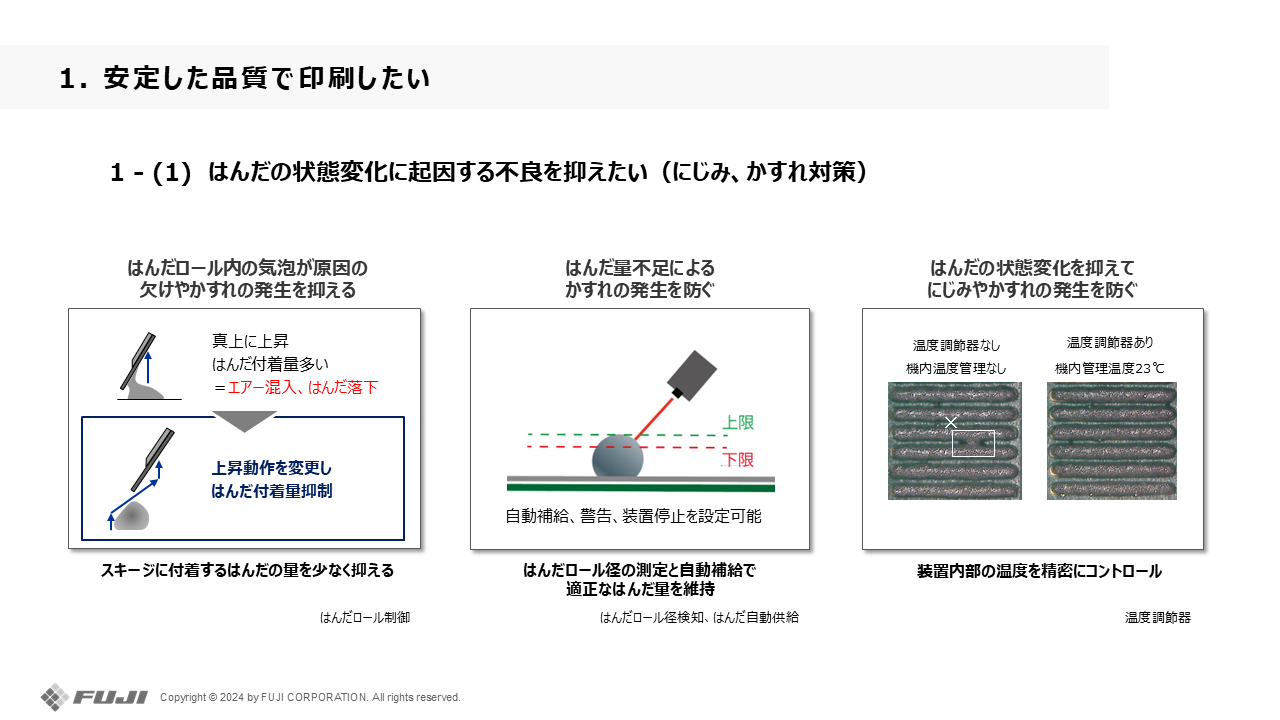 1. 安定した品質で印刷したい

1 - (1) はんだの状態変化に起因する不良を抑えたい（にじみ、かすれ対策）

はんだロール内の気泡が原因の欠けやかすれの発生を抑える

真上に上昇
はんだ付着量多い
＝エアー混入、はんだ落下

上昇動作を変更し
はんだ付着量抑制

スキージに付着するはんだの量を少なく抑える

はんだロール制御

はんだ量不足によるかすれの発生を防ぐ

上限
下限

自動補給、警告、装置停止を設定可能

はんだロール径の測定と自動補給で適正なはんだ量を維持

はんだロール径検知、はんだ自動供給

はんだの状態変化を抑えてにじみやかすれの発生を防ぐ

温度調節器なし
機内温度管理なし

温度調節器あり
機内管理温度23℃

装置内部の温度を精密にコントロール

温度調節器

FUJI Copyright © 2024 by FUJI CORPORATION. All rights reserved.